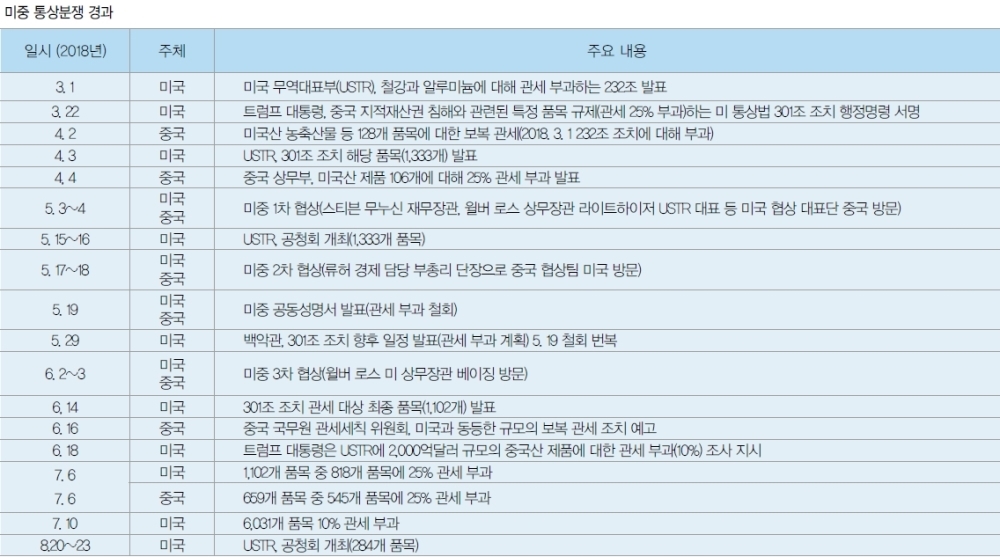 미중 통상분쟁 경과

| 일시 (2018년) | 주체 | 주요 내용 |
|---|---|---|
| 3. 1 | 미국 | 미국 무역대표부(USTR), 철강과 알루미늄에 대해 관세 부과하는 232조 발표 |
| 3. 22 | 미국 | 트럼프 대통령, 중국 지적재산권 침해와 관련된 특정 품목 규제(관세 25% 부과)하는 미 통상법 301조 조치 행정명령 서명 |
| 4. 2 | 중국 | 미국산 농축산물 등 128개 품목에 대한 보복 관세(2018. 3. 1 232조 조치에 대해 부과) |
| 4. 3 | 미국 | USTR, 301조 조치 해당 품목(1,333개) 발표 |
| 4. 4 | 중국 | 중국 상무부, 미국산 제품 106개에 대해 25% 관세 부과 발표 |
| 5. 3~4 | 미국 중국 | 미중 1차 협상(스티븐 무누신 재무장관, 윌버 로스 상무장관 라이트하이저 USTR 대표 등 미국 협상 대표단 중국 방문) |
| 5. 15~16 | 미국 | USTR, 공청회 개최(1,333개 품목) |
| 5. 17~18 | 미국 중국 | 미중 2차 협상(류허 경제 담당 부총리 단장으로 중국 협상팀 미국 방문) |
| 5. 19 | 미국 중국 | 미중 공동성명서 발표(관세 부과 철회) |
| 5. 29 | 미국 | 백악관, 301조 조치 향후 일정 발표(관세 부과 계획) 5. 19 철회 번복 |
| 6. 2~3 | 미국 중국 | 미중 3차 협상(윌버 로스 미 상무장관 베이징 방문) |
| 6. 14 | 미국 | 301조 조치 관세 대상 최종 품목(1,102개) 발표 |
| 6. 16 | 중국 | 중국 국무원 관세세칙 위원회, 미국과 동등한 규모의 보복 관세 조치 예고 |
| 6. 18 | 미국 | 트럼프 대통령은 USTR에 2,000억달러 규모의 중국산 제품에 대한 관세 부과(10%) 조사 지시 |
| 7. 6 | 미국 | 1,102개 품목 중 818개 품목에 25% 관세 부과 |
| 7. 6 | 중국 | 659개 품목 중 545개 품목에 25% 관세 부과 |
| 7. 10 | 미국 | 6,031개 품목 10% 관세 부과 |
| 8.20~23 | 미국 | USTR, 공청회 개최(284개 품목) |